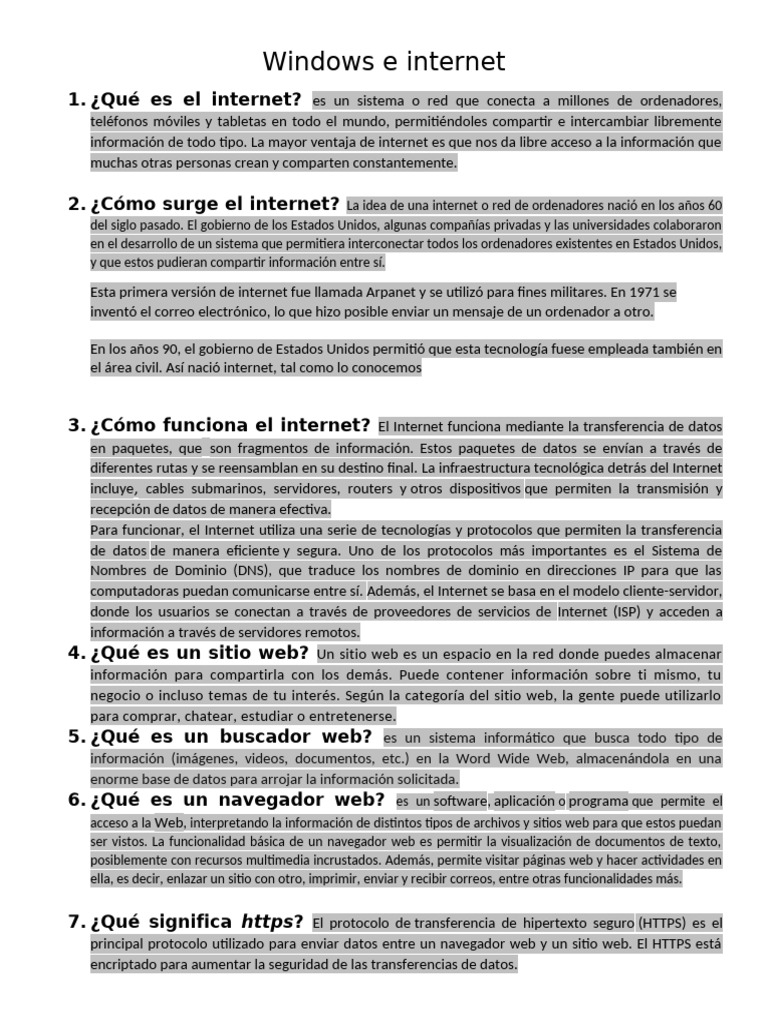 Windows e internet

1. ¿Qué es el internet? es un sistema o red que conecta a millones de ordenadores, teléfonos móviles y tabletas en todo el mundo, permitiéndoles compartir e intercambiar libremente información de todo tipo. La mayor ventaja de internet es que nos da libre acceso a la información que muchas otras personas crean y comparten constantemente.

2. ¿Cómo surge el internet? La idea de una internet o red de ordenadores nació en los años 60 del siglo pasado. El gobierno de los Estados Unidos, algunas compañías privadas y las universidades colaboraron en el desarrollo de un sistema que permitiera interconectar todos los ordenadores existentes en Estados Unidos, y que estos pudieran compartir información entre sí.

Esta primera versión de internet fue llamada Arpanet y se utilizó para fines militares. En 1971 se inventó el correo electrónico, lo que hizo posible enviar un mensaje de un ordenador a otro.

En los años 90, el gobierno de Estados Unidos permitió que esta tecnología fuese empleada también en el área civil. Así nació internet, tal como lo conocemos

3. ¿Cómo funciona el internet? El Internet funciona mediante la transferencia de datos en paquetes, que son fragmentos de información. Estos paquetes de datos se envían a través de diferentes rutas y se reensamblan en su destino final. La infraestructura tecnológica detrás del Internet incluye, cables submarinos, servidores, routers y otros dispositivos que permiten la transmisión y recepción de datos de manera efectiva.
Para funcionar, el Internet utiliza una serie de tecnologías y protocolos que permiten la transferencia de datos de manera eficiente y segura. Uno de los protocolos más importantes es el Sistema de Nombres de Dominio (DNS), que traduce los nombres de dominio en direcciones IP para que las computadoras puedan comunicarse entre sí. Además, el Internet se basa en el modelo cliente-servidor, donde los usuarios se conectan a través de proveedores de servicios de Internet (ISP) y acceden a información a través de servidores remotos.

4. ¿Qué es un sitio web? Un sitio web es un espacio en la red donde puedes almacenar información para compartirla con los demás. Puede contener información sobre ti mismo, tu negocio o incluso temas de tu interés. Según la categoría del sitio web, la gente puede utilizarlo para comprar, chatear, estudiar o entretenerse.

5. ¿Qué es un buscador web? es un sistema informático que busca todo tipo de información (imágenes, videos, documentos, etc.) en la Word Wide Web, almacenándola en una enorme base de datos para arrojar la información solicitada.

6. ¿Qué es un navegador web? es un software, aplicación o programa que permite el acceso a la Web, interpretando la información de distintos tipos de archivos y sitios web para que estos puedan ser vistos. La funcionalidad básica de un navegador web es permitir la visualización de documentos de texto, posiblemente con recursos multimedia incrustados. Además, permite visitar páginas web y hacer actividades en ella, es decir, enlazar un sitio con otro, imprimir, enviar y recibir correos, entre otras funcionalidades más.

7. ¿Qué significa https? El protocolo de transferencia de hipertexto seguro (HTTPS) es el principal protocolo utilizado para enviar datos entre un navegador web y un sitio web. El HTTPS está encriptado para aumentar la seguridad de las transferencias de datos.